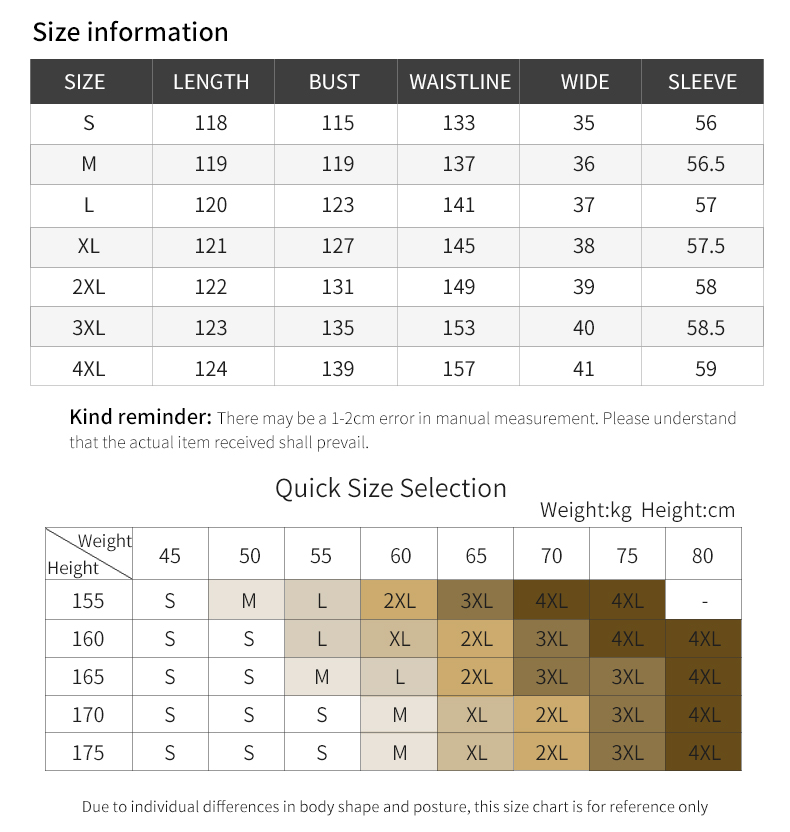 Size information

| SIZE | LENGTH | BUST | WAISTLINE | WIDE | SLEEVE |
|---|---|---|---|---|---|
| S | 118 | 115 | 133 | 35 | 56 |
| M | 119 | 119 | 137 | 36 | 56.5 |
| L | 120 | 123 | 141 | 37 | 57 |
| XL | 121 | 127 | 145 | 38 | 57.5 |
| 2XL | 122 | 131 | 149 | 39 | 58 |
| 3XL | 123 | 135 | 153 | 40 | 58.5 |
| 4XL | 124 | 139 | 157 | 41 | 59 |

Kind reminder: There may be a 1-2cm error in manual measurement. Please understand that the actual item received shall prevail.

Quick Size Selection

Weight:kg Height:cm

| Weight / Height | 45 | 50 | 55 | 60 | 65 | 70 | 75 | 80 |
|---|---|---|---|---|---|---|---|---|
| 155 | S | M | L | 2XL | 3XL | 4XL | 4XL | - |
| 160 | S | S | L | XL | 2XL | 3XL | 4XL | 4XL |
| 165 | S | S | M | L | 2XL | 3XL | 3XL | 4XL |
| 170 | S | S | S | M | XL | 2XL | 3XL | 4XL |
| 175 | S | S | S | M | XL | 2XL | 3XL | 4XL |

Due to individual differences in body shape and posture, this size chart is for reference only